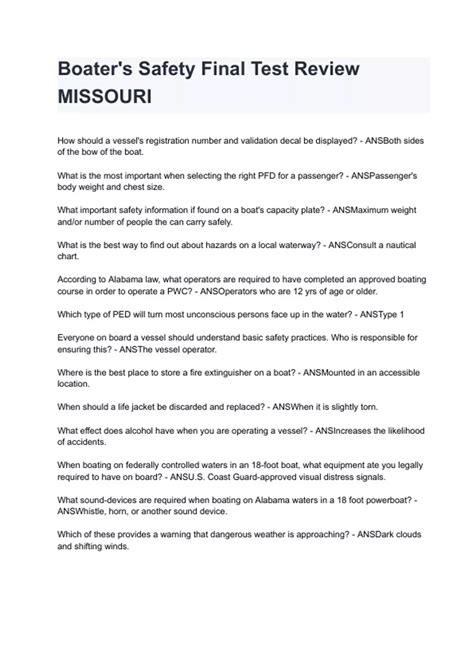 Boater's Safety Final Test Review MISSOURI

How should a vessel's registration number and validation decal be displayed? - ANSBoth sides of the bow of the boat.

What is the most important when selecting the right PFD for a passenger? - ANSPassenger's body weight and chest size.

What important safety information if found on a boat's capacity plate? - ANSMaximum weight and/or number of people the can carry safely.

What is the best way to find out about hazards on a local waterway? - ANSConsult a nautical chart.

According to Alabama law, what operators are required to have completed an approved boating course in order to operate a PWC? - ANSOperators who are 12 yrs of age or older.

Which type of PED will turn most unconscious persons face up in the water? - ANSType 1

Everyone on board a vessel should understand basic safety practices. Who is responsible for ensuring this? - ANSThe vessel operator.

Where is the best place to store a fire extinguisher on a boat? - ANSMounted in an accessible location.

When should a life jacket be discarded and replaced? - ANSWhen it is slightly torn.

What effect does alcohol have when you are operating a vessel? - ANSIncreases the likelihood of accidents.

When boating on federally controlled waters in an 18-foot boat, what equipment ate you legally required to have on board? - ANSU.S. Coast Guard-approved visual distress signals.

What sound-devices are required when boating on Alabama waters in a 18 foot powerboat? - ANSWhistle, horn, or another sound device.

Which of these provides a warning that dangerous weather is approaching? - ANSDark clouds and shifting winds.